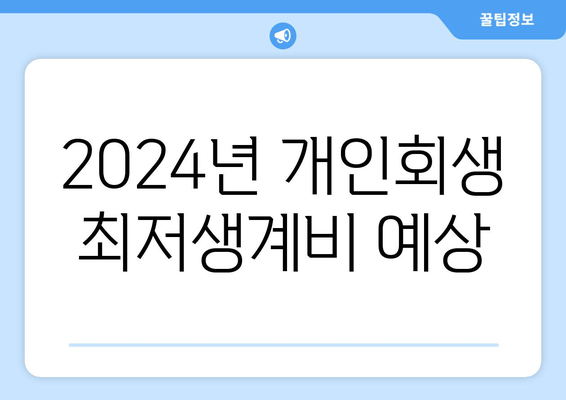 꿀팁정보

2024년 개인회생 최저생계비 예상